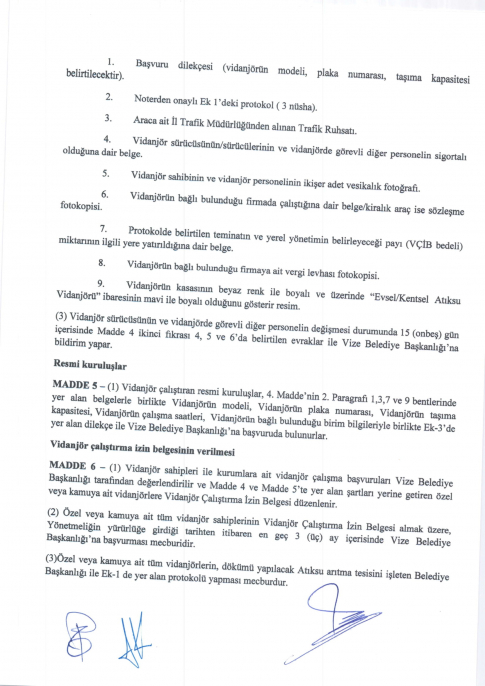 1. Başvuru dilekçesi (vidanjörün modeli, plaka numarası, taşıma kapasitesi belirtilecektir).

2. Noterden onaylı Ek 1'deki protokol ( 3 nüsha).

3. Araca ait İl Trafik Müdürlüğünden alınan Trafik Ruhsatı.

4. Vidanjör sürücüsünün/sürücülerinin ve vidanjörde görevli diğer personelin sigortalı olduğuna dair belge.

5. Vidanjör sahibinin ve vidanjör personelinin ikişer adet vesikalık fotoğrafı.

6. Vidanjörün bağlı bulunduğu firmada çalıştığına dair belge/kiralık araç ise sözleşme fotokopisi.

7. Protokolde belirtilen teminatın ve yerel yönetimin belirleyeceği payı (VÇİB bedeli) miktarının ilgili yere yatırıldığına dair belge.

8. Vidanjörün bağlı bulunduğu firmaya ait vergi levhası fotokopisi.

9. Vidanjörün kasasının beyaz renk ile boyalı ve üzerinde "Evsel/Kentsel Atıksu Vidanjörü" ibaresinin mavi ile boyalı olduğunu gösterir resim.

(3) Vidanjör sürücüsünün ve vidanjörde görevli diğer personelin değişmesi durumunda 15 (onbeş) gün içerisinde Madde 4 ikinci fıkrası 4, 5 ve 6'da belirtilen evraklar ile Vize Belediye Başkanlığı'na bildirim yapar.

Resmi kuruluşlar

MADDE 5 – (1) Vidanjör çalıştıran resmi kuruluşlar, 4. Madde'nin 2. Paragrafı 1,3,7 ve 9 bentlerinde yer alan belgelerle birlikte Vidanjörün modeli, Vidanjörün plaka numarası, Vidanjörün taşıma kapasitesi, Vidanjörün çalışma saatleri, Vidanjörün bağlı bulunduğu birim bilgileriyle birlikte Ek-3'de yer alan dilekçe ile Vize Belediye Başkanlığı'na başvuruda bulunurlar.

Vidanjör çalıştırma izin belgesinin verilmesi

MADDE 6 – (1) Vidanjör sahipleri ile kurumlara ait vidanjör çalışma başvuruları Vize Belediye Başkanlığı tarafından değerlendirilir ve Madde 4 ve Madde 5'te yer alan şartları yerine getiren özel veya kamuya ait vidanjörlere Vidanjör Çalıştırma İzin Belgesi düzenlenir.

(2) Özel veya kamuya ait tüm vidanjör sahiplerinin Vidanjör Çalıştırma İzin Belgesi almak üzere, Yönetmeliğin yürürlüğe girdiği tarihten itibaren en geç 3 (üç) ay içerisinde Vize Belediye Başkanlığı'na başvurması mecburidir.

(3)Özel veya kamuya ait tüm vidanjörlerin, dökümü yapılacak Atıksu arıtma tesisini işleten Belediye Başkanlığı ile Ek-1 de yer alan protokolü yapması mecburdur.